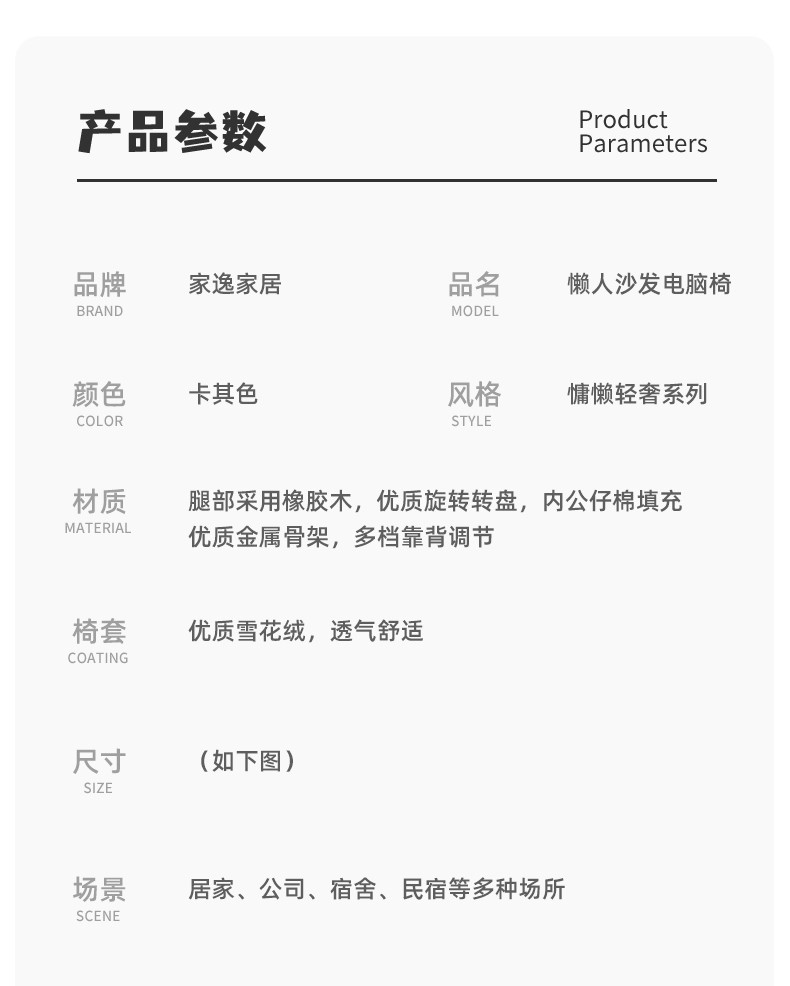 产品参数

Product Parameters

品牌
BRAND
家逸家居

品名
MODEL
懒人沙发电脑椅

颜色
COLOR
卡其色

风格
STYLE
慵懒轻奢系列

材质
MATERIAL
腿部采用橡胶木，优质旋转转盘，内公仔棉填充
优质金属骨架，多档靠背调节

椅套
COATING
优质雪花绒，透气舒适

尺寸
SIZE
（如下图）

场景
SCENE
居家、公司、宿舍、民宿等多种场所